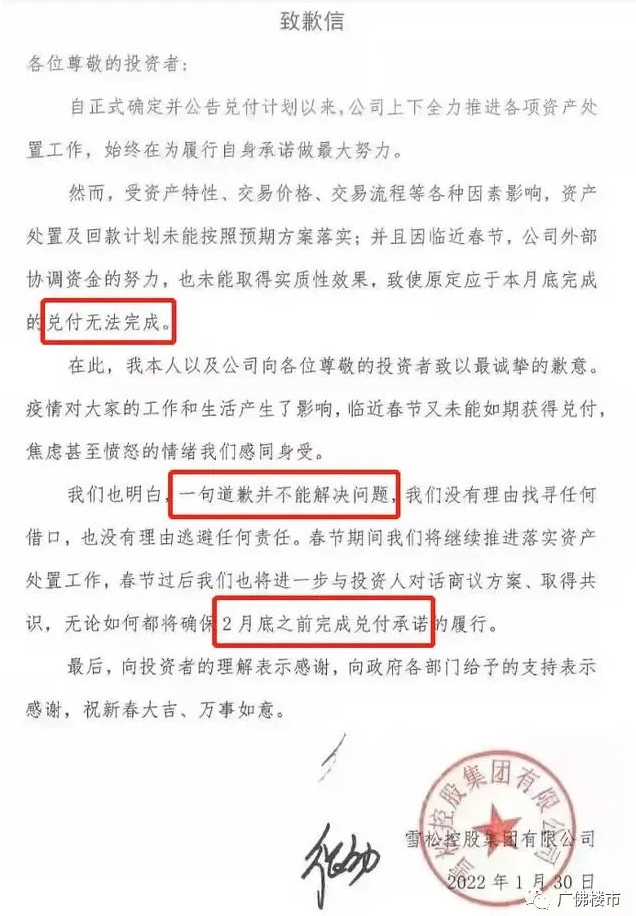 致歉信

各位尊敬的投资者：

自正式确定并公告兑付计划以来，公司上下全力推进各项资产处置工作，始终在为履行自身承诺做最大努力。

然而，受资产特性、交易价格、交易流程等各种因素影响，资产处置及回款计划未能按照预期方案落实；并且因临近春节，公司外部协调资金的努力，也未能取得实质性效果，致使原定应于本月底完成的兑付无法完成。

在此，我本人以及公司向各位尊敬的投资者致以最诚挚的歉意。疫情对大家的工作和生活产生了影响，临近春节又未能如期获得兑付，焦虑甚至愤怒的情绪我们感同身受。

我们也明白，一句道歉并不能解决问题，我们没有理由找寻任何借口，也没有理由逃避任何责任。春节期间我们将继续推进落实资产处置工作，春节过后我们也将进一步与投资人对话商议方案、取得共识，无论如何都将确保2月底之前完成兑付承诺的履行。

最后，向投资者的理解表示感谢，向政府各部门给予的支持表示感谢，祝新春大吉、万事如意。

雪松控股集团有限公司

雪松控股集团有限公司

2022年1月30日

广佛楼市